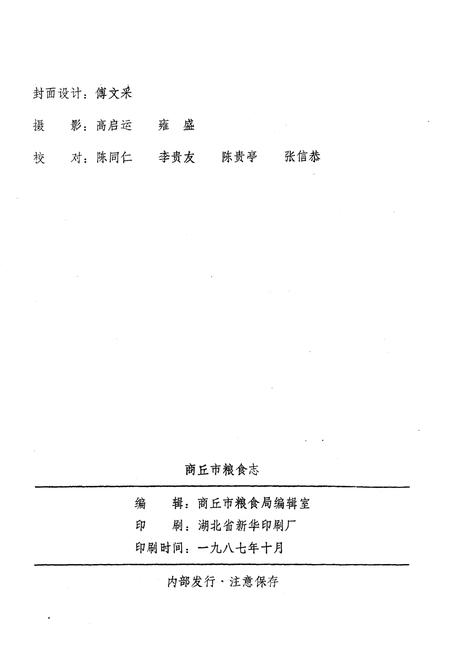 封面设计：傅文采

摄　影：高启运　雍　盛

校　对：陈同仁　李贵友　陈贵亭　张信恭

商丘市粮食志

编　辑：商丘市粮食局编辑室

印　刷：湖北省新华印刷厂

印刷时间：一九八七年十月

内部发行·注意保存